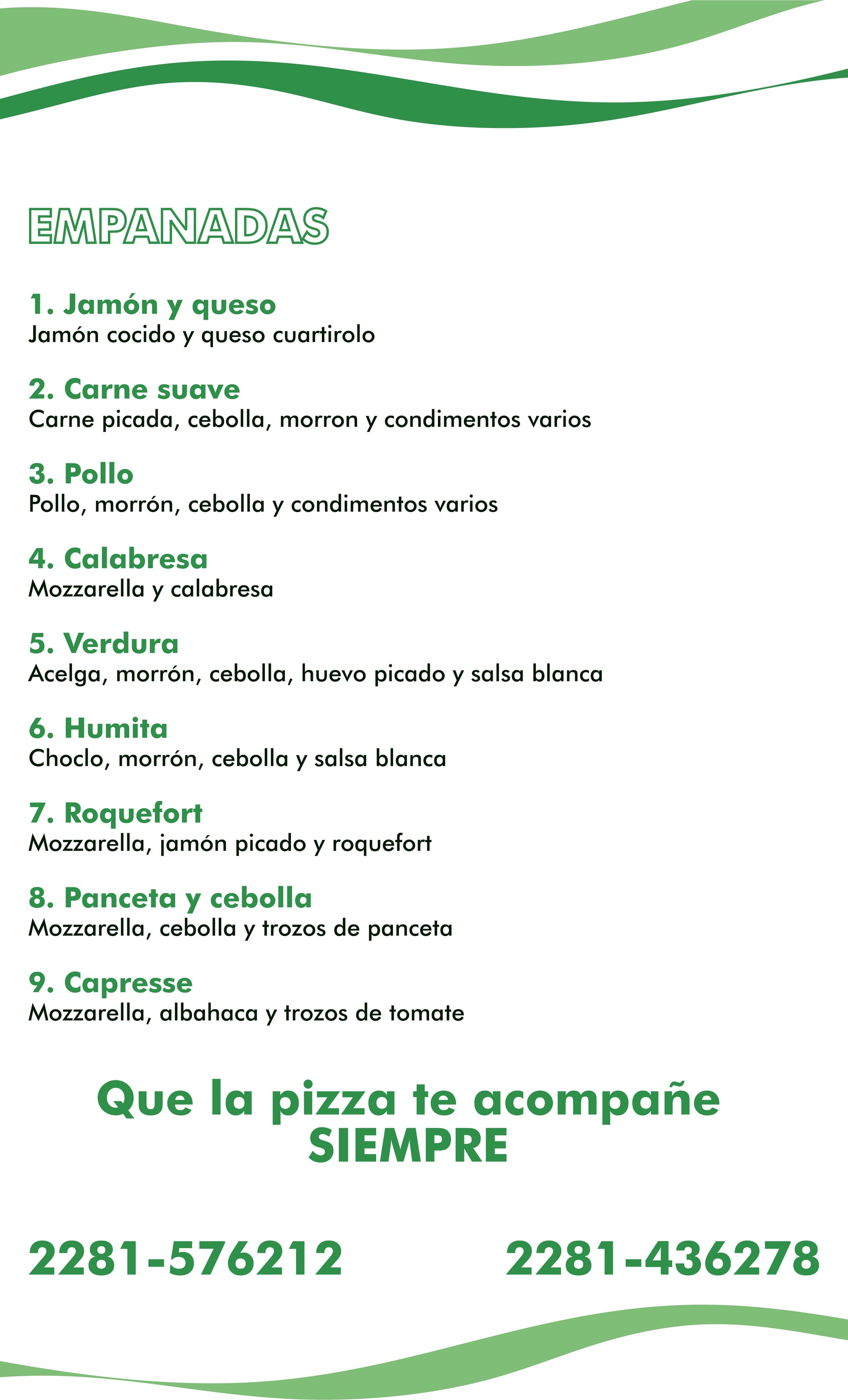 EMPANADAS

1. Jamón y queso
Jamón cocido y queso cuartirolo

2. Carne suave
Carne picada, cebolla, morron y condimentos varios

3. Pollo
Pollo, morrón, cebolla y condimentos varios

4. Calabresa
Mozzarella y calabresa

5. Verdura
Acelga, morrón, cebolla, huevo picado y salsa blanca

6. Humita
Choclo, morrón, cebolla y salsa blanca

7. Roquefort
Mozzarella, jamón picado y roquefort

8. Panceta y cebolla
Mozzarella, cebolla y trozos de panceta

9. Capresse
Mozzarella, albahaca y trozos de tomate

Que la pizza te acompañe
SIEMPRE

2281-576212 2281-436278